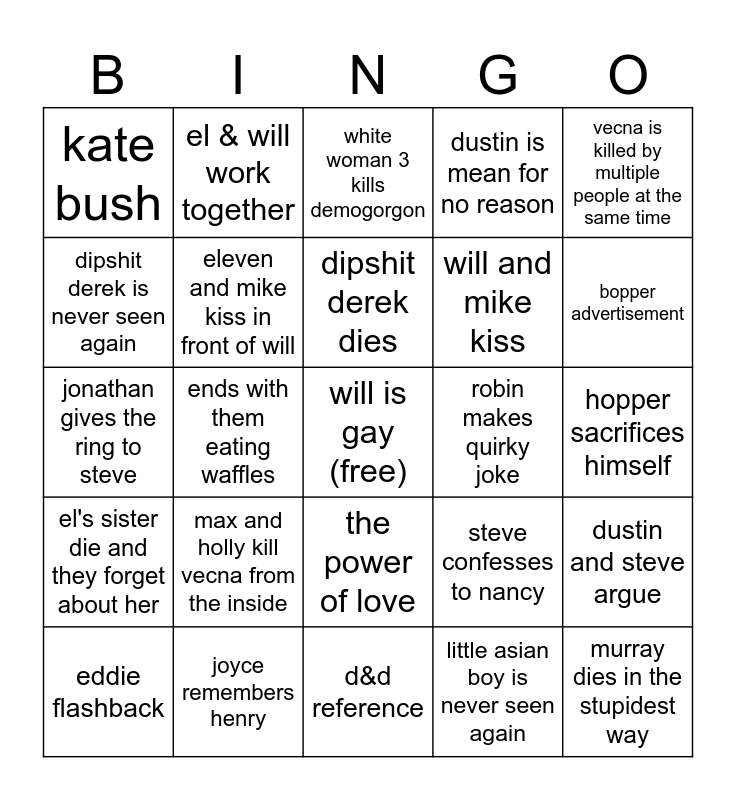 | B | I | N | G | O |
|---|---|---|---|---|
| kate bush | el & will work together | white woman 3 kills demogorgon | dustin is mean for no reason | vecna is killed by multiple people at the same time |
| dipshit derek is never seen again | eleven and mike kiss in front of will | dipshit derek dies | will and mike kiss | bopper advertisement |
| jonathan gives the ring to steve | ends with them eating waffles | will is gay (free) | robin makes quirky joke | hopper sacrifices himself |
| el's sister die and they forget about her | max and holly kill vecna from the inside | the power of love | steve confesses to nancy | dustin and steve argue |
| eddie flashback | joyce remembers henry | d&d reference | little asian boy is never seen again | murray dies in the stupidest way |